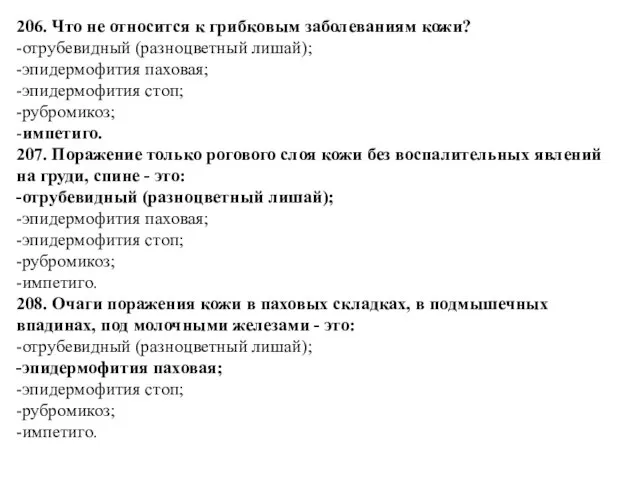 206. Что не относится к грибковым заболеваниям кожи?
-отрубевидный (разноцветный лишай);
-эпидермофития паховая;
-эпидермофития стоп;
-рубромикоз;
-импетиго.
207. Поражение только рогового слоя кожи без воспалительных явлений на груди, спине - это:
-отрубевидный (разноцветный лишай);
-эпидермофития паховая;
-эпидермофития стоп;
-рубромикоз;
-импетиго.
208. Очаги поражения кожи в паховых складках, в подмышечных впадинах, под молочными железами - это:
-отрубевидный (разноцветный лишай);
-эпидермофития паховая;
-эпидермофития стоп;
-рубромикоз;
-импетиго.